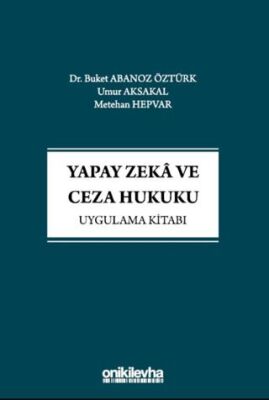 Dr. Buket ABANOZ ÖZTÜRK
Umur AKSAKAL
Metehan HEPVAR

YAPAY ZEKÂ VE CEZA HUKUKU
UYGULAMA KİTABI

onikilevha